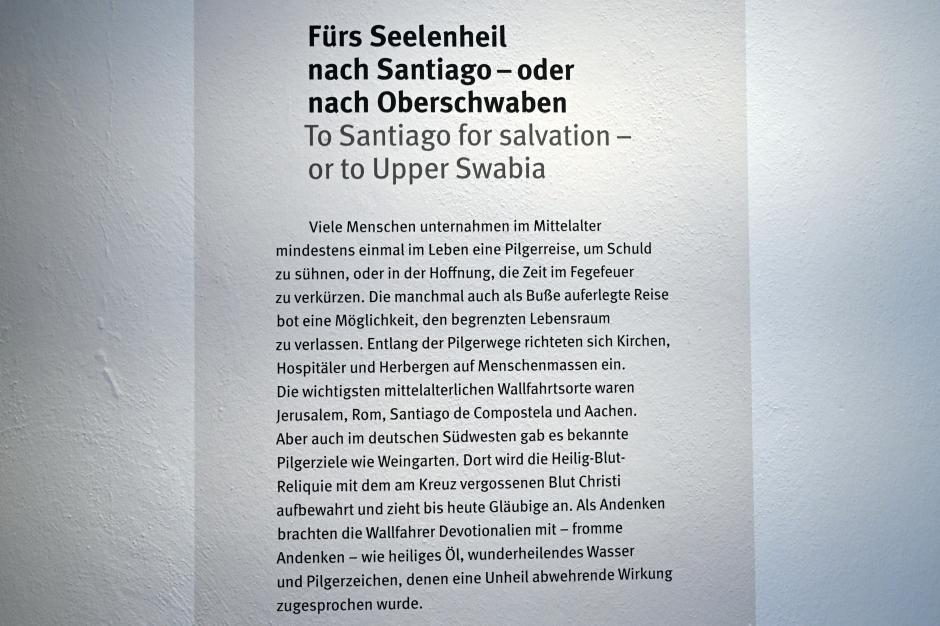 Fürs Seelenheil nach Santiago – oder nach Oberschwaben
To Santiago for salvation – or to Upper Swabia

Viele Menschen unternahmen im Mittelalter mindestens einmal im Leben eine Pilgerreise, um Schuld zu sühnen, oder in der Hoffnung, die Zeit im Fegefeuer zu verkürzen. Die manchmal auch als Buße auferlegte Reise bot eine Möglichkeit, den begrenzten Lebensraum zu verlassen. Entlang der Pilgerwege richteten sich Kirchen, Hospitäler und Herbergen auf Menschenmassen ein. Die wichtigsten mittelalterlichen Wallfahrtsorte waren Jerusalem, Rom, Santiago de Compostela und Aachen. Aber auch im deutschen Südwesten gab es bekannte Pilgerziele wie Weingarten. Dort wird die Heilig-Blut-Reliquie mit dem am Kreuz vergossenen Blut Christi aufbewahrt und zieht bis heute Gläubige an. Als Andenken brachten die Wallfahrer Devotionalien mit – fromme Andenken – wie heiliges Öl, wunderheilendes Wasser und Pilgerzeichen, denen eine Unheil abwehrende Wirkung zugesprochen wurde.